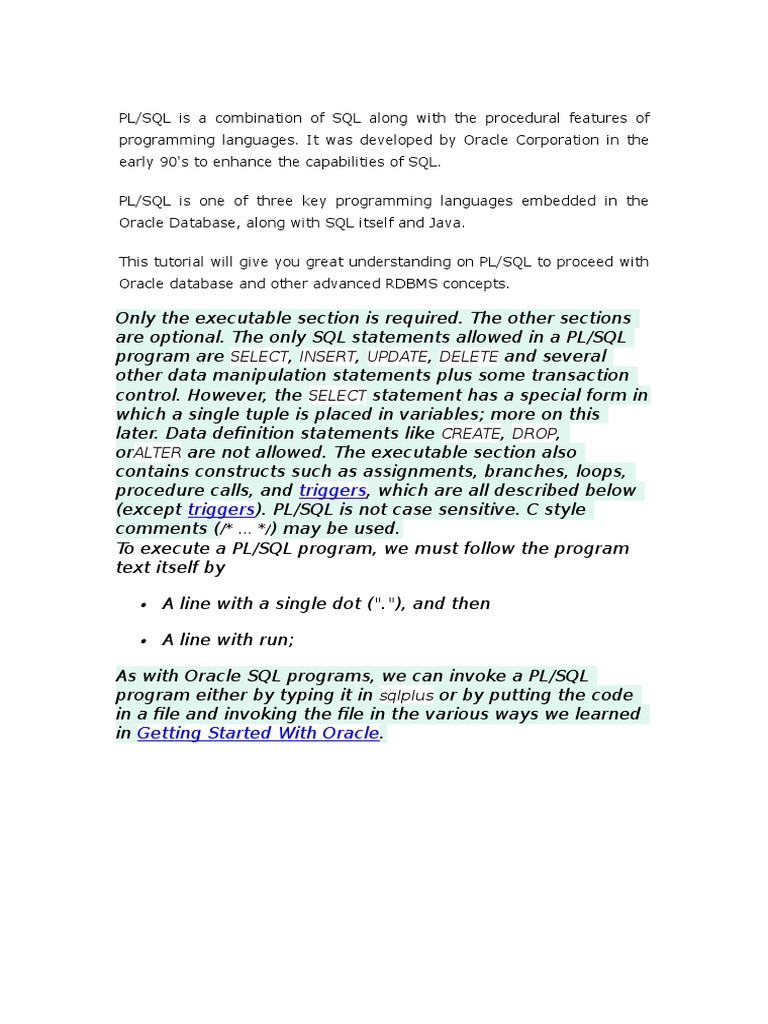 PL/SQL is a combination of SQL along with the procedural features of programming languages. It was developed by Oracle Corporation in the early 90's to enhance the capabilities of SQL.

PL/SQL is one of three key programming languages embedded in the Oracle Database, along with SQL itself and Java.

This tutorial will give you great understanding on PL/SQL to proceed with Oracle database and other advanced RDBMS concepts.

Only the executable section is required. The other sections are optional. The only SQL statements allowed in a PL/SQL program are SELECT, INSERT, UPDATE, DELETE and several other data manipulation statements plus some transaction control. However, the SELECT statement has a special form in which a single tuple is placed in variables; more on this later. Data definition statements like CREATE, DROP, orALTER are not allowed. The executable section also contains constructs such as assignments, branches, loops, procedure calls, and triggers, which are all described below (except triggers). PL/SQL is not case sensitive. C style comments (/* ... */) may be used.
To execute a PL/SQL program, we must follow the program text itself by

• A line with a single dot ("."), and then

• A line with run;

As with Oracle SQL programs, we can invoke a PL/SQL program either by typing it in sqlplus or by putting the code in a file and invoking the file in the various ways we learned in Getting Started With Oracle.